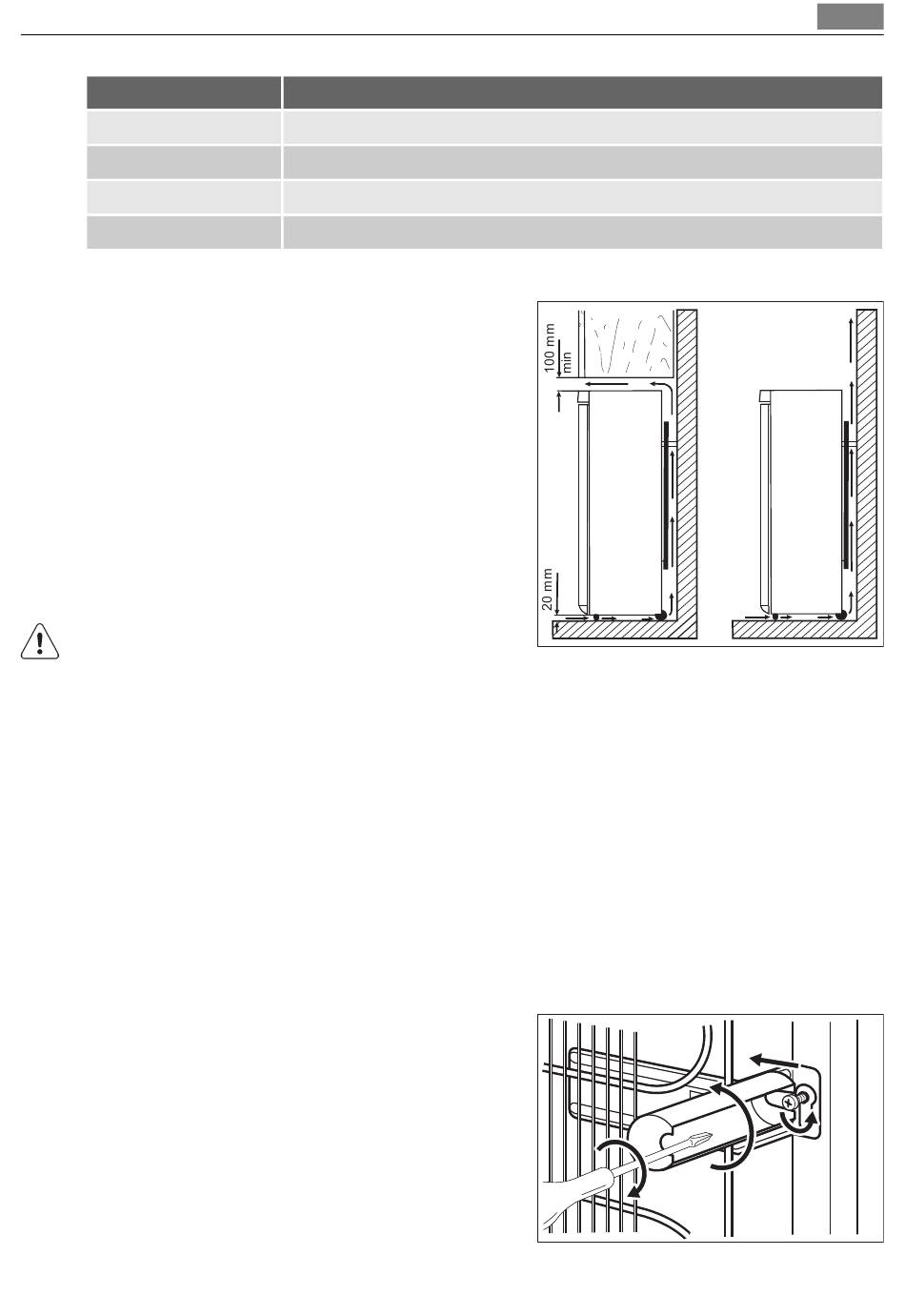 100 mm
min

20 mm